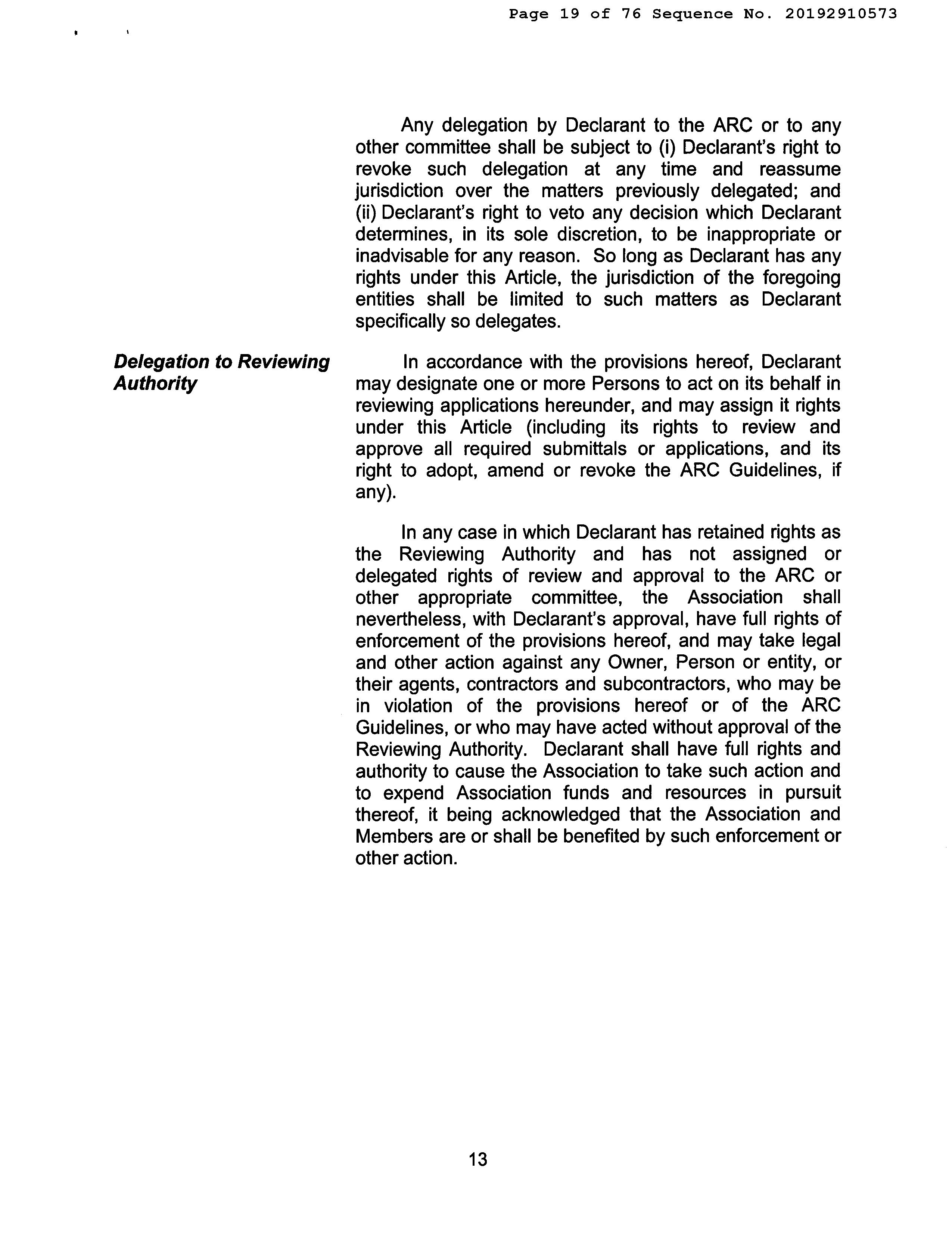 Page 19 of 76 Sequence No. 20192910573

Any delegation by Declarant to the ARC or to any other committee shall be subject to (i) Declarant's right to revoke such delegation at any time and reassume jurisdiction over the matters previously delegated; and (ii) Declarant's right to veto any decision which Declarant determines, in its sole discretion, to be inappropriate or inadvisable for any reason. So long as Declarant has any rights under this Article, the jurisdiction of the foregoing entities shall be limited to such matters as Declarant specifically so delegates.

Delegation to Reviewing Authority

In accordance with the provisions hereof, Declarant may designate one or more Persons to act on its behalf in reviewing applications hereunder, and may assign it rights under this Article (including its rights to review and approve all required submittals or applications, and its right to adopt, amend or revoke the ARC Guidelines, if any).

In any case in which Declarant has retained rights as the Reviewing Authority and has not assigned or delegated rights of review and approval to the ARC or other appropriate committee, the Association shall nevertheless, with Declarant's approval, have full rights of enforcement of the provisions hereof, and may take legal and other action against any Owner, Person or entity, or their agents, contractors and subcontractors, who may be in violation of the provisions hereof or of the ARC Guidelines, or who may have acted without approval of the Reviewing Authority. Declarant shall have full rights and authority to cause the Association to take such action and to expend Association funds and resources in pursuit thereof, it being acknowledged that the Association and Members are or shall be benefited by such enforcement or other action.

13